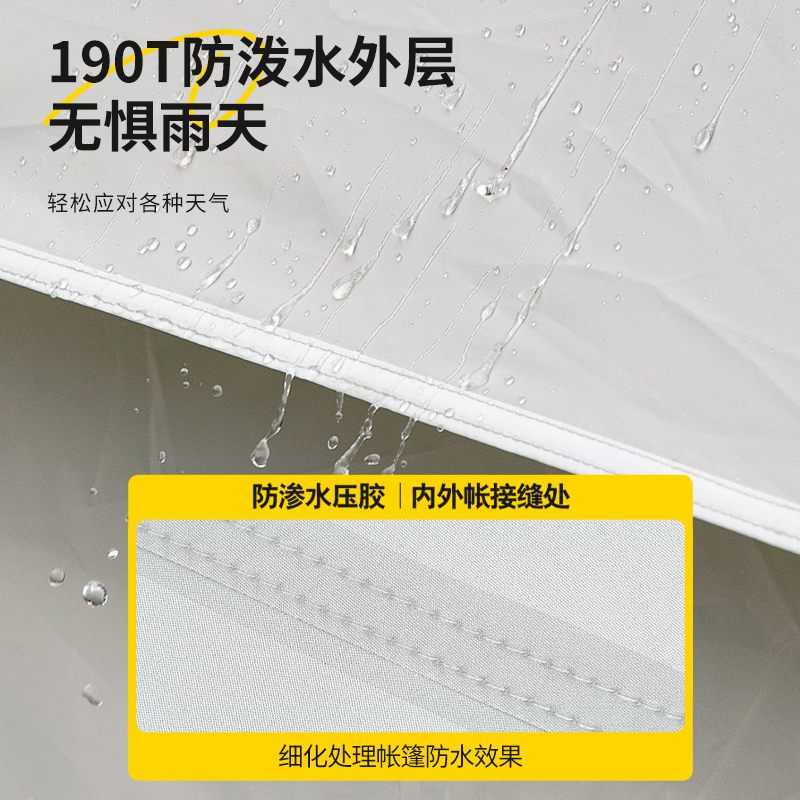 190T防泼水外层
无惧雨天

轻松应对各种天气

防渗水压胶 | 内外帐接缝处

细化处理帐篷防水效果